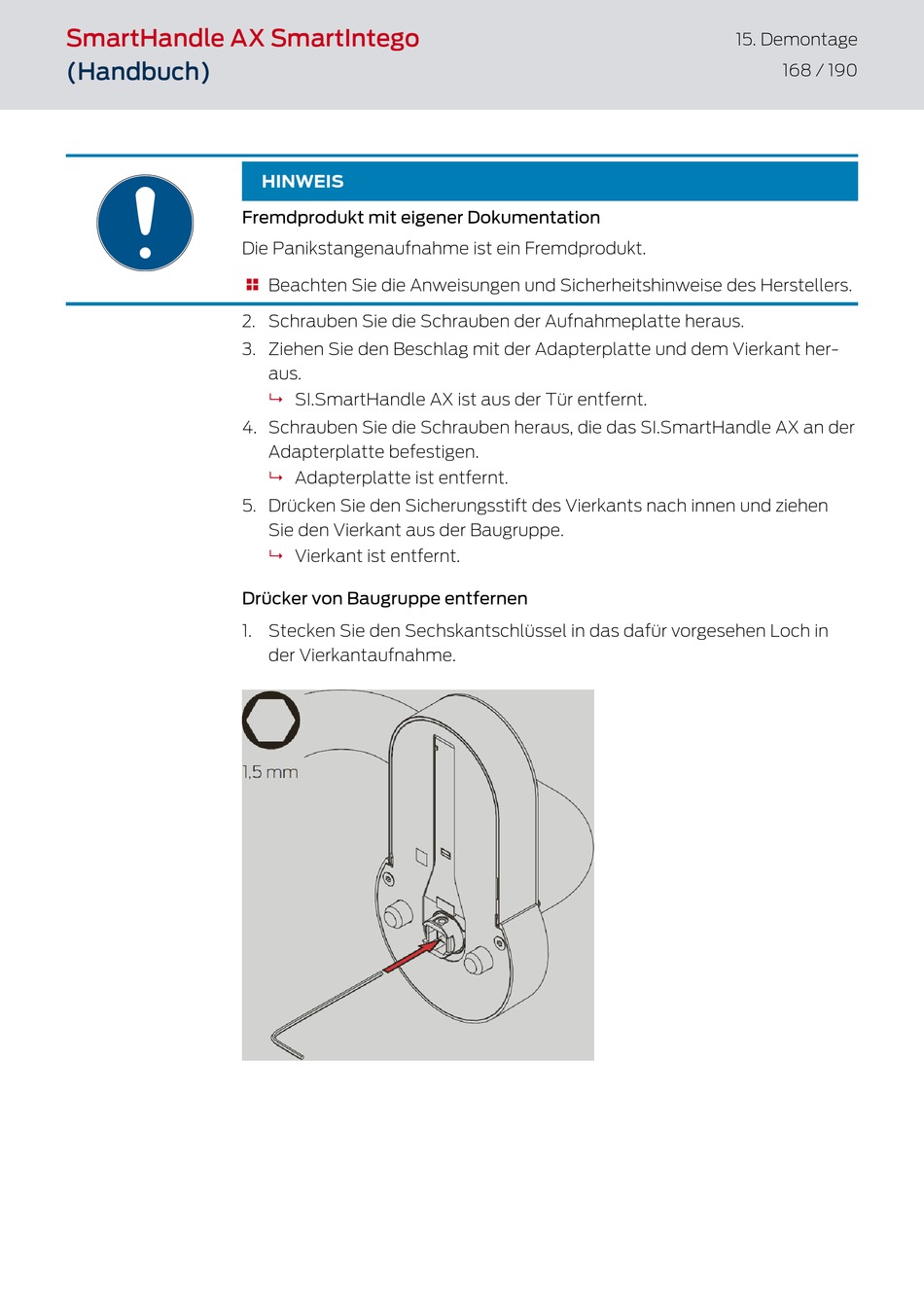 SmartHandle AX SmartIntego (Handbuch)

15. Demontage
168 / 190

HINWEIS

Fremdprodukt mit eigener Dokumentation

Die Panikstangenaufnahme ist ein Fremdprodukt.

Beachten Sie die Anweisungen und Sicherheitshinweise des Herstellers.

2. Schrauben Sie die Schrauben der Aufnahmeplatte heraus.
3. Ziehen Sie den Beschlag mit der Adapterplatte und dem Vierkant heraus.
↳ SI.SmartHandle AX ist aus der Tür entfernt.
4. Schrauben Sie die Schrauben heraus, die das SI.SmartHandle AX an der Adapterplatte befestigen.
↳ Adapterplatte ist entfernt.
5. Drücken Sie den Sicherungsstift des Vierkants nach innen und ziehen Sie den Vierkant aus der Baugruppe.
↳ Vierkant ist entfernt.

Drücker von Baugruppe entfernen

1. Stecken Sie den Sechskantschlüssel in das dafür vorgesehen Loch in der Vierkantaufnahme.

1,5 mm